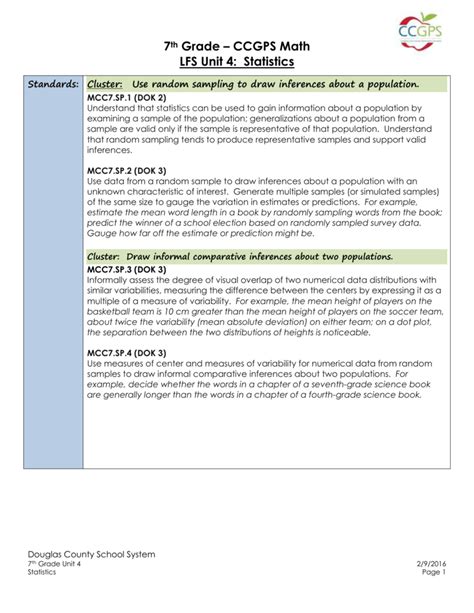 CCGPS

7th Grade – CCGPS Math
LFS Unit 4: Statistics

Standards: Cluster: Use random sampling to draw inferences about a population.

MCC7.SP.1 (DOK 2)
Understand that statistics can be used to gain information about a population by examining a sample of the population; generalizations about a population from a sample are valid only if the sample is representative of that population. Understand that random sampling tends to produce representative samples and support valid inferences.

MCC7.SP.2 (DOK 3)
Use data from a random sample to draw inferences about a population with an unknown characteristic of interest. Generate multiple samples (or simulated samples) of the same size to gauge the variation in estimates or predictions. For example, estimate the mean word length in a book by randomly sampling words from the book; predict the winner of a school election based on randomly sampled survey data. Gauge how far off the estimate or prediction might be.

Cluster: Draw informal comparative inferences about two populations.

MCC7.SP.3 (DOK 3)
Informally assess the degree of visual overlap of two numerical data distributions with similar variabilities, measuring the difference between the centers by expressing it as a multiple of a measure of variability. For example, the mean height of players on the basketball team is 10 cm greater than the mean height of players on the soccer team, about twice the variability (mean absolute deviation) on either team; on a dot plot, the separation between the two distributions of heights is noticeable.

MCC7.SP.4 (DOK 3)
Use measures of center and measures of variability for numerical data from random samples to draw informal comparative inferences about two populations. For example, decide whether the words in a chapter of a seventh-grade science book are generally longer than the words in a chapter of a fourth-grade science book.

Douglas County School System
7th Grade Unit 4
Statistics
2/9/2016
Page 1